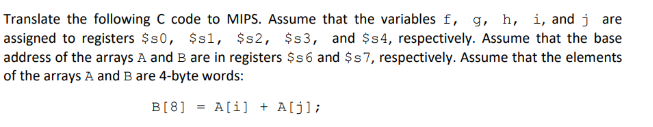 Translate the following C code to MIPS. Assume that the variables f, g, h, i, and j are assigned to registers \$s0, \$s1, \$s2, \$s3, and \$s4, respectively. Assume that the base address of the arrays A and B are in registers \$s6 and \$s7, respectively. Assume that the elements of the arrays A and B are 4-byte words:

B[8] = A[i] + A[j];